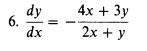 6. $\frac{dy}{dx} = -\frac{4x + 3y}{2x + y}$